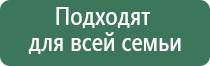 Подходят для всей семьи